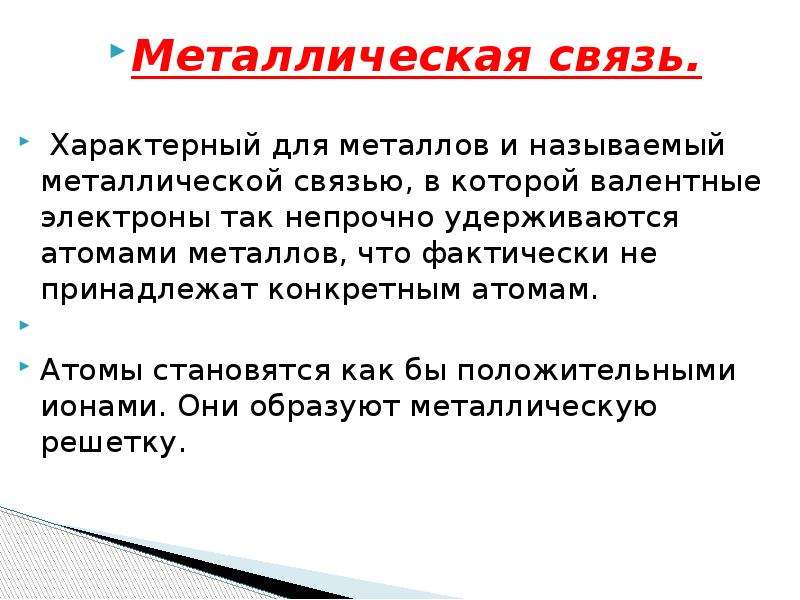 Металлическая связь.

Характерный для металлов и называемый металлической связью, в которой валентные электроны так непрочно удерживаются атомами металлов, что фактически не принадлежат конкретным атомам.

Атомы становятся как бы положительными ионами. Они образуют металлическую решетку.